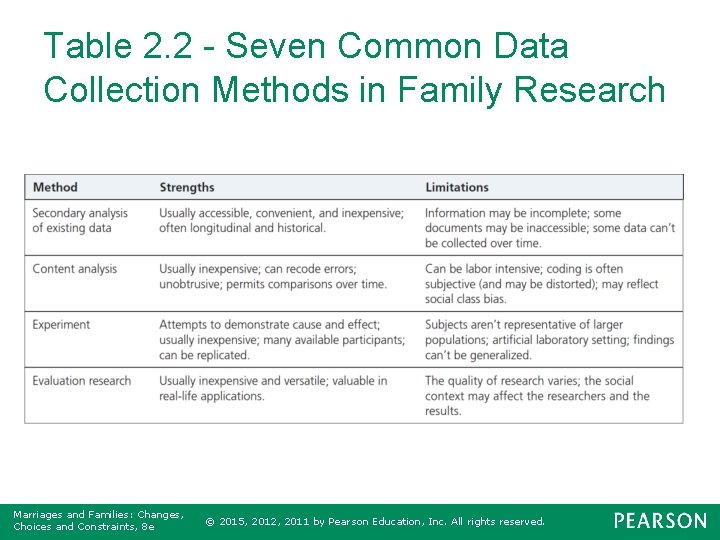 Table 2.2 - Seven Common Data Collection Methods in Family Research

| Method | Strengths | Limitations |
|---|---|---|
| Secondary analysis of existing data | Usually accessible, convenient, and inexpensive; often longitudinal and historical. | Information may be incomplete; some documents may be inaccessible; some data can't be collected over time. |
| Content analysis | Usually inexpensive; can recode errors; unobtrusive; permits comparisons over time. | Can be labor intensive; coding is often subjective (and may be distorted); may reflect social class bias. |
| Experiment | Attempts to demonstrate cause and effect; usually inexpensive; many available participants; can be replicated. | Subjects aren't representative of larger populations; artificial laboratory setting; findings can't be generalized. |
| Evaluation research | Usually inexpensive and versatile; valuable in real-life applications. | The quality of research varies; the social context may affect the researchers and the results. |

Marriages and Families: Changes, Choices and Constraints, 8e

© 2015, 2012, 2011 by Pearson Education, Inc. All rights reserved.

PEARSON